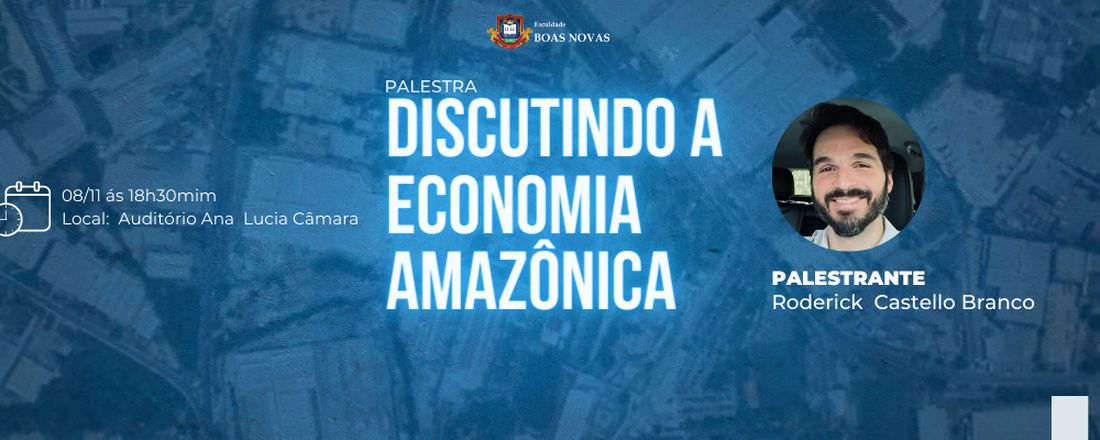 Faculdade
BOAS NOVAS

PALESTRA
DISCUTINDO A ECONOMIA AMAZÔNICA

08/11 ás 18h30mim
Local: Auditório Ana Lucia Câmara

PALESTRANTE
Roderick Castello Branco